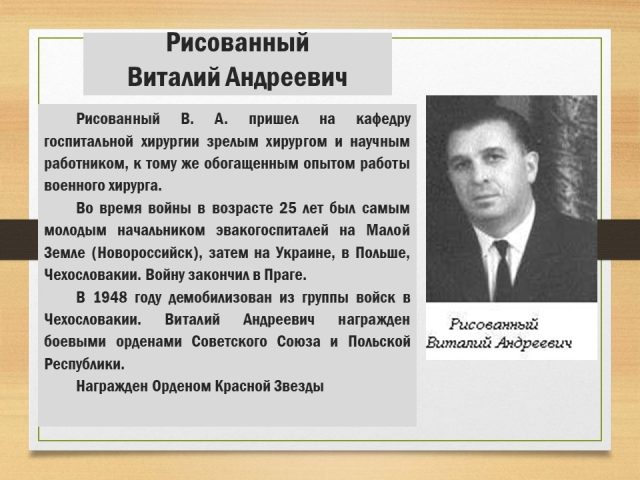 Рисованный
Виталий Андреевич

Рисованный В. А. пришел на кафедру госпитальной хирургии зрелым хирургом и научным работником, к тому же обогащенным опытом работы военного хирурга.

Во время войны в возрасте 25 лет был самым молодым начальником эвакогоспиталей на Малой Земле (Новороссийск), затем на Украине, в Польше, Чехословакии. Войну закончил в Праге.

В 1948 году демобилизован из группы войск в Чехословакии. Виталий Андреевич награжден боевыми орденами Советского Союза и Польской Республики.

Награжден Орденом Красной Звезды

Рисованный
Виталий Андреевич